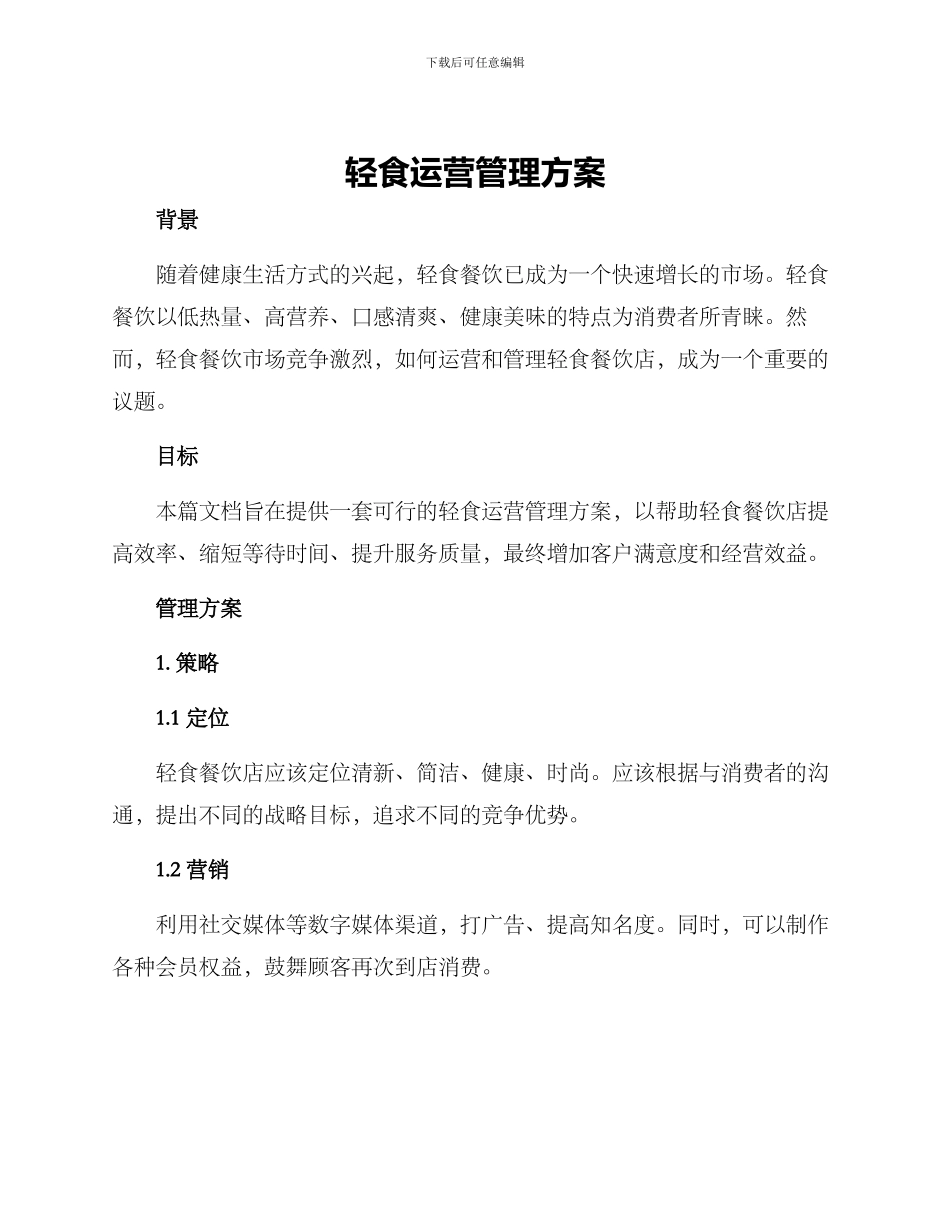 下载后可任意编辑

轻食运营管理方案

背景

随着健康生活方式的兴起，轻食餐饮已成为一个快速增长的市场。轻食餐饮以低热量、高营养、口感清爽、健康美味的特点为消费者所青睐。然而，轻食餐饮市场竞争激烈，如何运营和管理轻食餐饮店，成为一个重要的议题。

目标

本篇文档旨在提供一套可行的轻食运营管理方案，以帮助轻食餐饮店提高效率、缩短等待时间、提升服务质量，最终增加客户满意度和经营效益。

管理方案

1. 策略

1.1 定位

轻食餐饮店应该定位清新、简洁、健康、时尚。应该根据与消费者的沟通，提出不同的战略目标，追求不同的竞争优势。

1.2 营销

利用社交媒体等数字媒体渠道，打广告、提高知名度。同时，可以制作各种会员权益，鼓舞顾客再次到店消费。